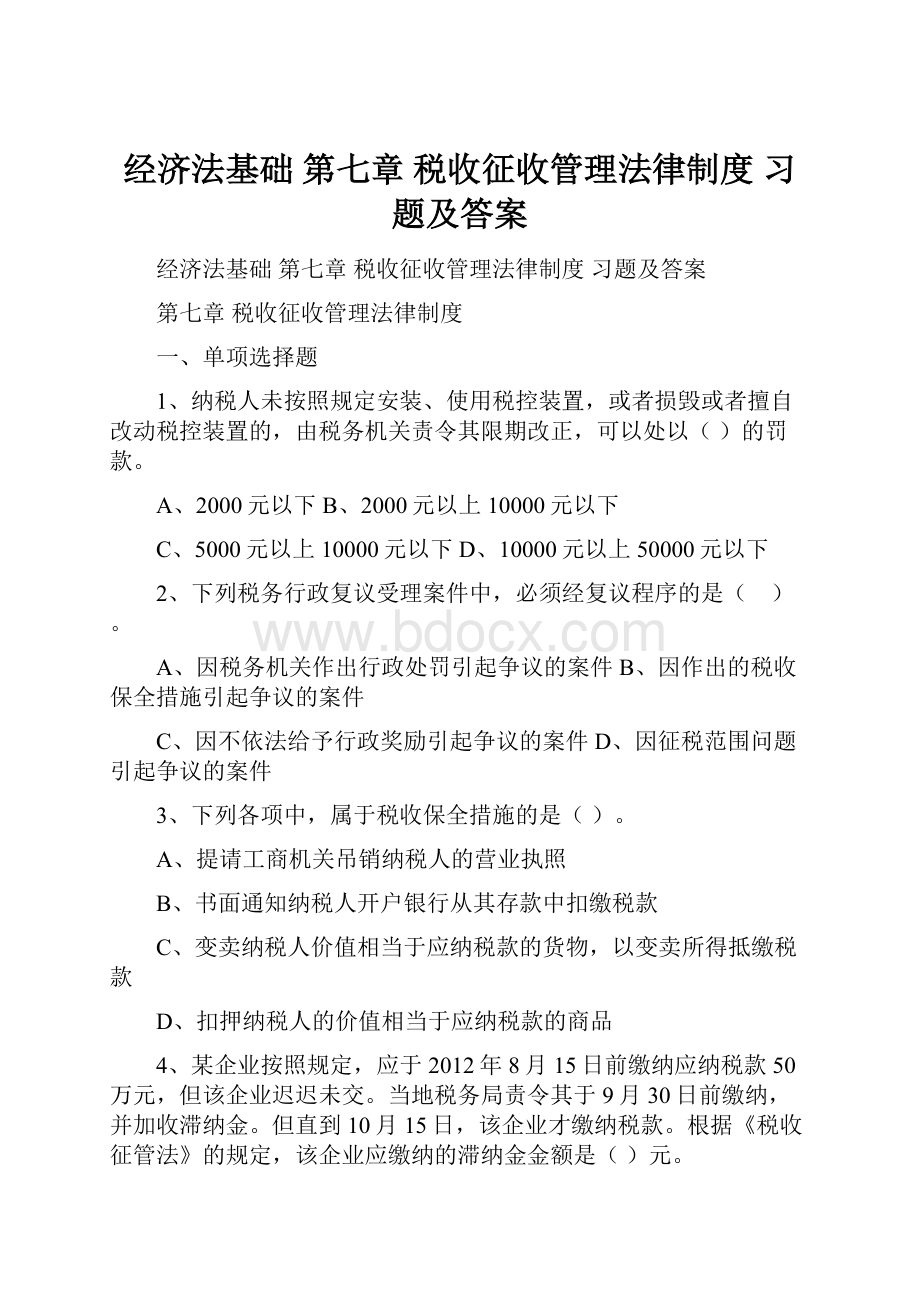 经济法基础 第七章 税收征收管理法律制度 习题及答案

经济法基础 第七章 税收征收管理法律制度 习题及答案

第七章 税收征收管理法律制度

一、单项选择题

1、纳税人未按照规定安装、使用税控装置，或者损毁或者擅自改动税控装置的，由税务机关责令其限期改正，可以处以（ ）的罚款。

A、2000元以下 B、2000元以上10000元以下

C、5000元以上10000元以下 D、10000元以上50000元以下

2、下列税务行政复议受理案件中，必须经复议程序的是（ ）。

www.bdocx.com

A、因税务机关作出行政处罚引起争议的案件 B、因作出的税收保全措施引起争议的案件

C、因不依法给予行政奖励引起争议的案件 D、因征税范围问题引起争议的案件

3、下列各项中，属于税收保全措施的是（ ）。

A、提请工商机关吊销纳税人的营业执照

B、书面通知纳税人开户银行从其存款中扣缴税款

C、变卖纳税人价值相当于应纳税款的货物，以变卖所得抵缴税款

D、扣押纳税人的价值相当于应纳税款的商品

4、某企业按照规定，应于2012年8月15日前缴纳应纳税款50万元，但该企业迟迟未交。当地税务局责令其于9月30日前缴纳，并加收滞纳金。但直到10月15日，该企业才缴纳税款。根据《税收征管法》的规定，该企业应缴纳的滞纳金金额是（ ）元。